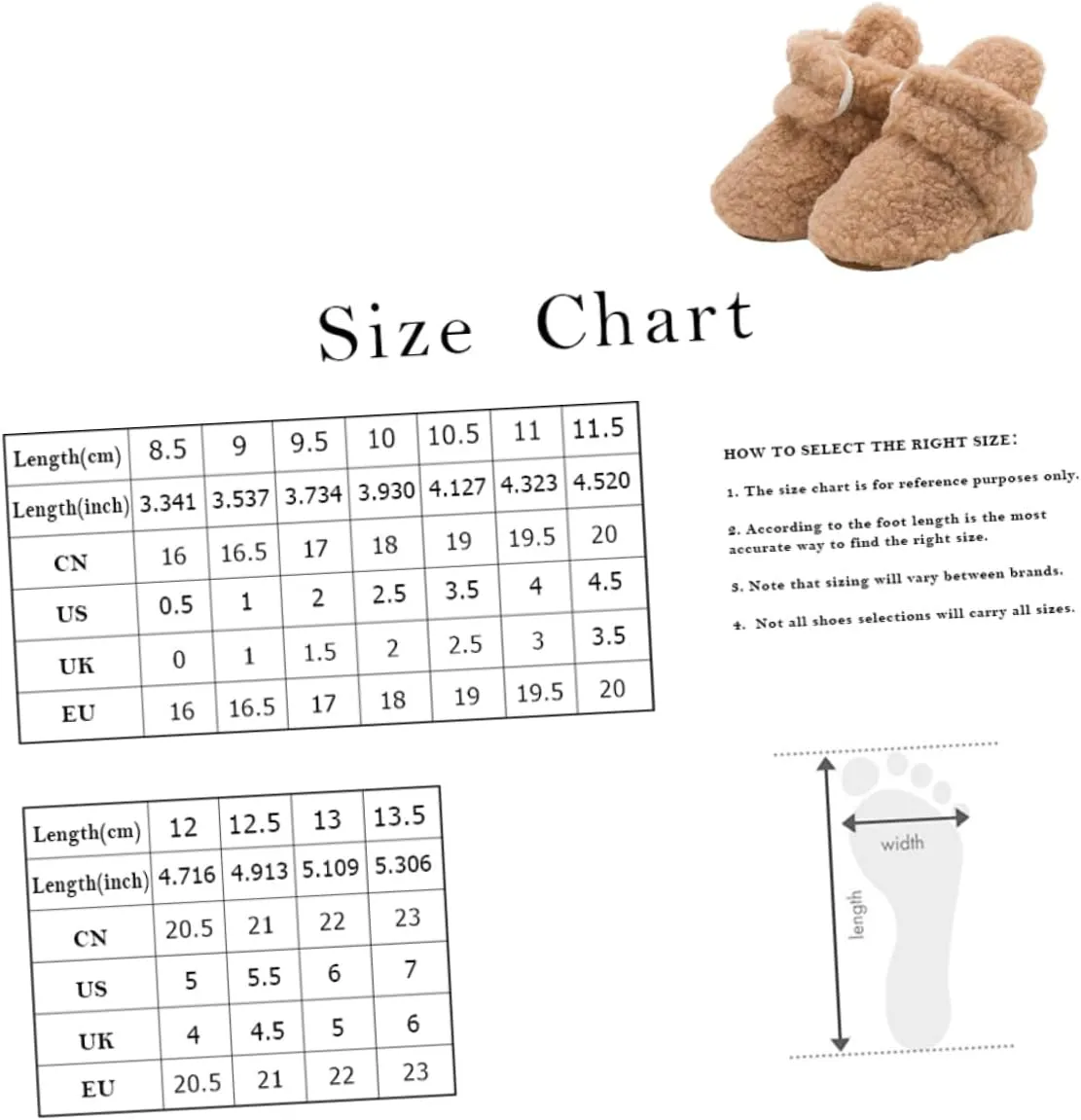 Size Chart

| Length(cm) | 8.5 | 9 | 9.5 | 10 | 10.5 | 11 | 11.5 |
|---|---|---|---|---|---|---|---|
| Length(inch) | 3.341 | 3.537 | 3.734 | 3.930 | 4.127 | 4.323 | 4.520 |
| CN | 16 | 16.5 | 17 | 18 | 19 | 19.5 | 20 |
| US | 0.5 | 1 | 2 | 2.5 | 3.5 | 4 | 4.5 |
| UK | 0 | 1 | 1.5 | 2 | 2.5 | 3 | 3.5 |
| EU | 16 | 16.5 | 17 | 18 | 19 | 19.5 | 20 |

HOW TO SELECT THE RIGHT SIZE:

1. The size chart is for reference purposes only.

2. According to the foot length is the most accurate way to find the right size.

3. Note that sizing will vary between brands.

4. Not all shoes selections will carry all sizes.

| Length(cm) | 12 | 12.5 | 13 | 13.5 |
|---|---|---|---|---|
| Length(inch) | 4.716 | 4.913 | 5.109 | 5.306 |
| CN | 20.5 | 21 | 22 | 23 |
| US | 5 | 5.5 | 6 | 7 |
| UK | 4 | 4.5 | 5 | 6 |
| EU | 20.5 | 21 | 22 | 23 |

width

length